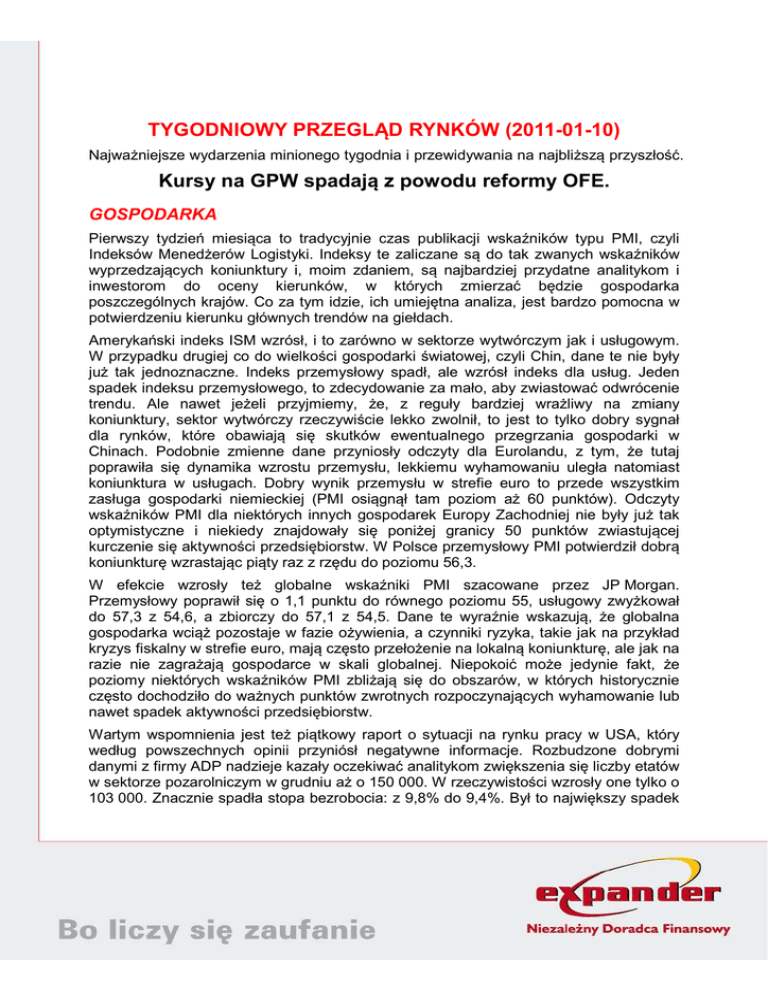 TYGODNIOWY PRZEGLĄD RYNKÓW (2011-01-10)

Najważniejsze wydarzenia minionego tygodnia i przewidywania na najbliższą przyszłość.

Kursy na GPW spadają z powodu reformy OFE.

GOSPODARKA

Pierwszy tydzień miesiąca to tradycyjnie czas publikacji wskaźników typu PMI, czyli Indeksów Menedżerów Logistyki. Indeksy te zaliczane są do tak zwanych wskaźników wyprzedzających koniunktury i, moim zdaniem, są najbardziej przydatne analitykom i inwestorom do oceny kierunków, w których zmierzać będzie gospodarka poszczególnych krajów. Co za tym idzie, ich umiejętna analiza, jest bardzo pomocna w potwierdzeniu kierunku głównych trendów na giełdach.

Amerykański indeks ISM wzrósł, i to zarówno w sektorze wytwórczym jak i usługowym. W przypadku drugiej co do wielkości gospodarki światowej, czyli Chin, dane te nie były już tak jednoznaczne. Indeks przemysłowy spadł, ale wzrósł indeks dla usług. Jeden spadek indeksu przemysłowego, to zdecydowanie za mało, aby zwiastować odwrócenie trendu. Ale nawet jeżeli przyjmiemy, że, z reguły bardziej wrażliwy na zmiany koniunktury, sektor wytwórczy rzeczywiście lekko zwolnił, to jest to tylko dobry sygnał dla rynków, które obawiają się skutków ewentualnego przegrzania gospodarki w Chinach. Podobnie zmienne dane przyniosły odczyty dla Eurolandu, z tym, że tutaj poprawiła się dynamika wzrostu przemysłu, lekkiemu wyhamowaniu uległa natomiast koniunktura w usługach. Dobry wynik przemysłu w strefie euro to przede wszystkim zasługa gospodarki niemieckiej (PMI osiągnął tam poziom aż 60 punktów). Odczyty wskaźników PMI dla niektórych innych gospodarek Europy Zachodniej nie były już tak optymistyczne i niekiedy znajdowały się poniżej granicy 50 punktów zwiastującej kurczenie się aktywności przedsiębiorstw. W Polsce przemysłowy PMI potwierdził dobrą koniunkturę wzrastając piąty raz z rzędu do poziomu 56,3.

W efekcie wzrosły też globalne wskaźniki PMI szacowane przez JP Morgan. Przemysłowy poprawił się o 1,1 punktu do równego poziomu 55, usługowy zwyżkował do 57,3 z 54,6, a zbiorczy do 57,1 z 54,5. Dane te wyraźnie wskazują, że globalna gospodarka wciąż pozostaje w fazie ożywienia, a czynniki ryzyka, takie jak na przykład kryzys fiskalny w strefie euro, mają często przełożenie na lokalną koniunkturę, ale jak na razie nie zagrażają gospodarce w skali globalnej. Niepokoić może jedynie fakt, że poziomy niektórych wskaźników PMI zbliżają się do obszarów, w których historycznie często dochodziło do ważnych punktów zwrotnych rozpoczynających wyhamowanie lub nawet spadek aktywności przedsiębiorstw.

Wartym wspomnienia jest też piątkowy raport o sytuacji na rynku pracy w USA, który według powszechnych opinii przyniósł negatywne informacje. Rozbudzone dobrymi danymi z firmy ADP nadzieje kazały oczekiwać analitykom zwiększenia się liczby etatów w sektorze pozarolniczym w grudniu aż o 150 000. W rzeczywistości wzrosły one tylko o 103 000. Znacznie spadła stopa bezrobocia: z 9,8% do 9,4%. Był to największy spadek

Bo liczy się zaufanie

expander
Niezależny Doradca Finansowy